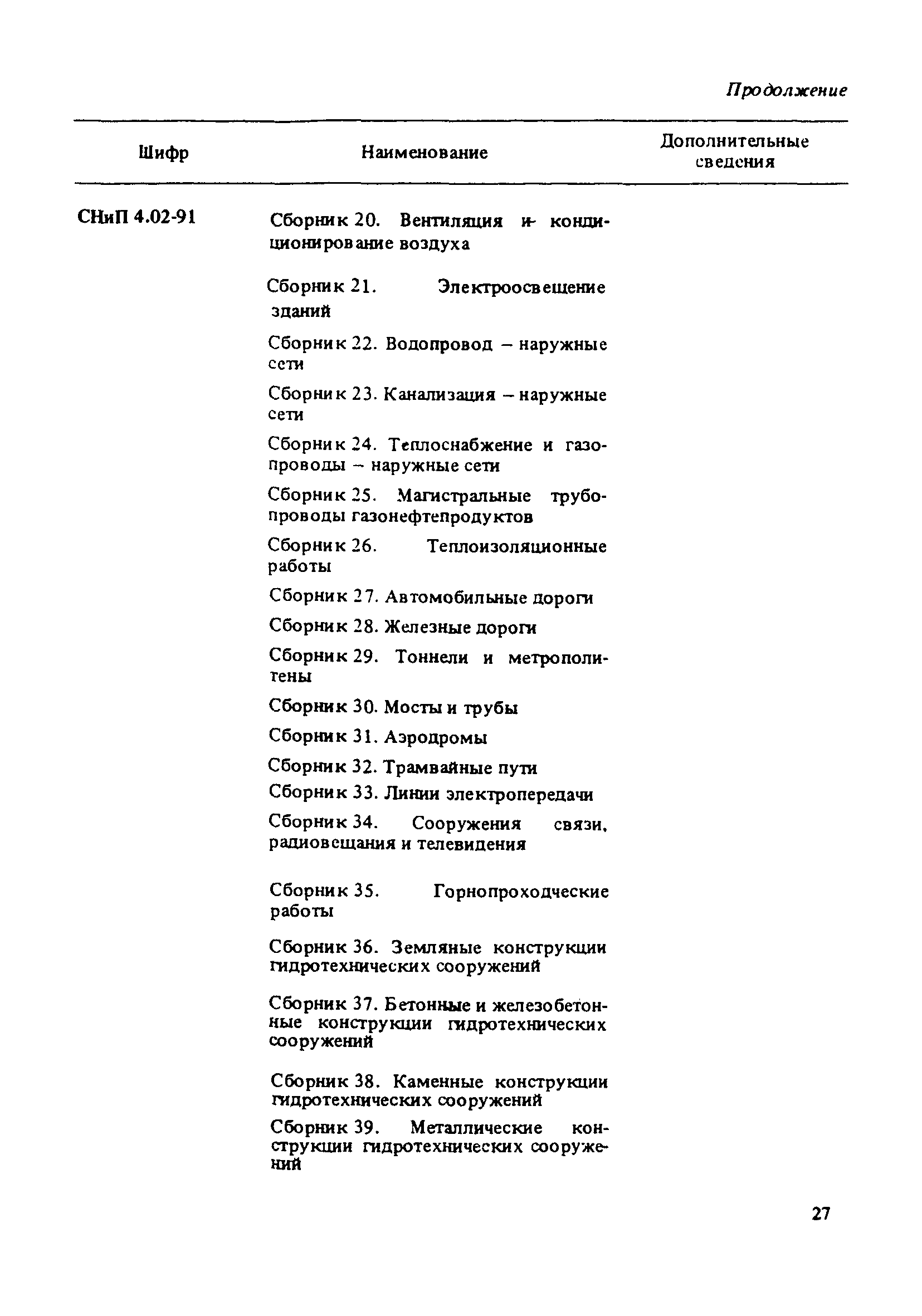 Продолжение

| Шифр | Наименование | Дополнительные сведения |
|---|---|---|
| СНиП 4.02-91 | Сборник 20. Вентиляция и кондиционирование воздуха | |
| | Сборник 21. Электроосвещение зданий | |
| | Сборник 22. Водопровод – наружные сети | |
| | Сборник 23. Канализация – наружные сети | |
| | Сборник 24. Теплоснабжение и газопроводы – наружные сети | |
| | Сборник 25. Магистральные трубопроводы газонефтепродуктов | |
| | Сборник 26. Теплоизоляционные работы | |
| | Сборник 27. Автомобильные дороги | |
| | Сборник 28. Железные дороги | |
| | Сборник 29. Тоннели и метрополитены | |
| | Сборник 30. Мосты и трубы | |
| | Сборник 31. Аэродромы | |
| | Сборник 32. Трамвайные пути | |
| | Сборник 33. Линии электропередачи | |
| | Сборник 34. Сооружения связи, радиовещания и телевидения | |
| | Сборник 35. Горнопроходческие работы | |
| | Сборник 36. Земляные конструкции гидротехнических сооружений | |
| | Сборник 37. Бетонные и железобетонные конструкции гидротехнических сооружений | |
| | Сборник 38. Каменные конструкции гидротехнических сооружений | |
| | Сборник 39. Металлические конструкции гидротехнических сооружений | |

27